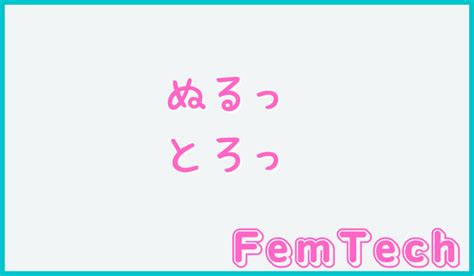 ぬるっ
とろっ

FemTech